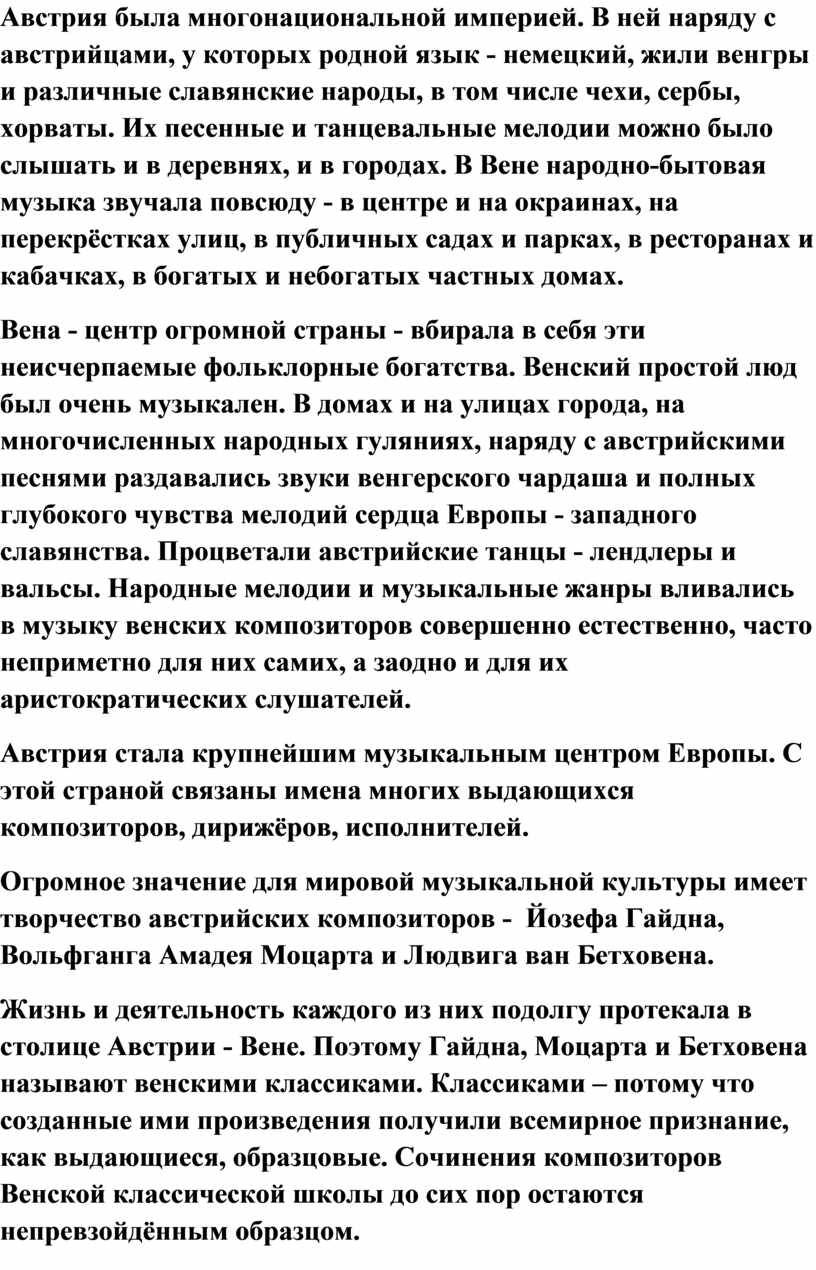 Австрия была многонациональной империей. В ней наряду с австрийцами, у которых родной язык - немецкий, жили венгры и различные славянские народы, в том числе чехи, сербы, хорваты. Их песенные и танцевальные мелодии можно было слышать и в деревнях, и в городах. В Вене народно-бытовая музыка звучала повсюду - в центре и на окраинах, на перекрёстках улиц, в публичных садах и парках, в ресторанах и кабачках, в богатых и небогатых частных домах.

Вена - центр огромной страны - вбирала в себя эти неисчерпаемые фольклорные богатства. Венский простой люд был очень музыкален. В домах и на улицах города, на многочисленных народных гуляниях, наряду с австрийскими песнями раздавались звуки венгерского чардаша и полных глубокого чувства мелодий сердца Европы - западного славянства. Процветали австрийские танцы - лендлеры и вальсы. Народные мелодии и музыкальные жанры вливались в музыку венских композиторов совершенно естественно, часто неприметно для них самих, а заодно и для их аристократических слушателей.

Австрия стала крупнейшим музыкальным центром Европы. С этой страной связаны имена многих выдающихся композиторов, дирижёров, исполнителей.

Огромное значение для мировой музыкальной культуры имеет творчество австрийских композиторов - Йозефа Гайдна, Вольфганга Амадея Моцарта и Людвига ван Бетховена.

Жизнь и деятельность каждого из них подолгу протекала в столице Австрии - Вене. Поэтому Гайдна, Моцарта и Бетховена называют венскими классиками. Классиками – потому что созданные ими произведения получили всемирное признание, как выдающиеся, образцовые. Сочинения композиторов Венской классической школы до сих пор остаются непревзойдённым образцом.